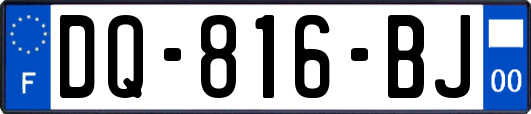 F

DQ-816-BJ

00